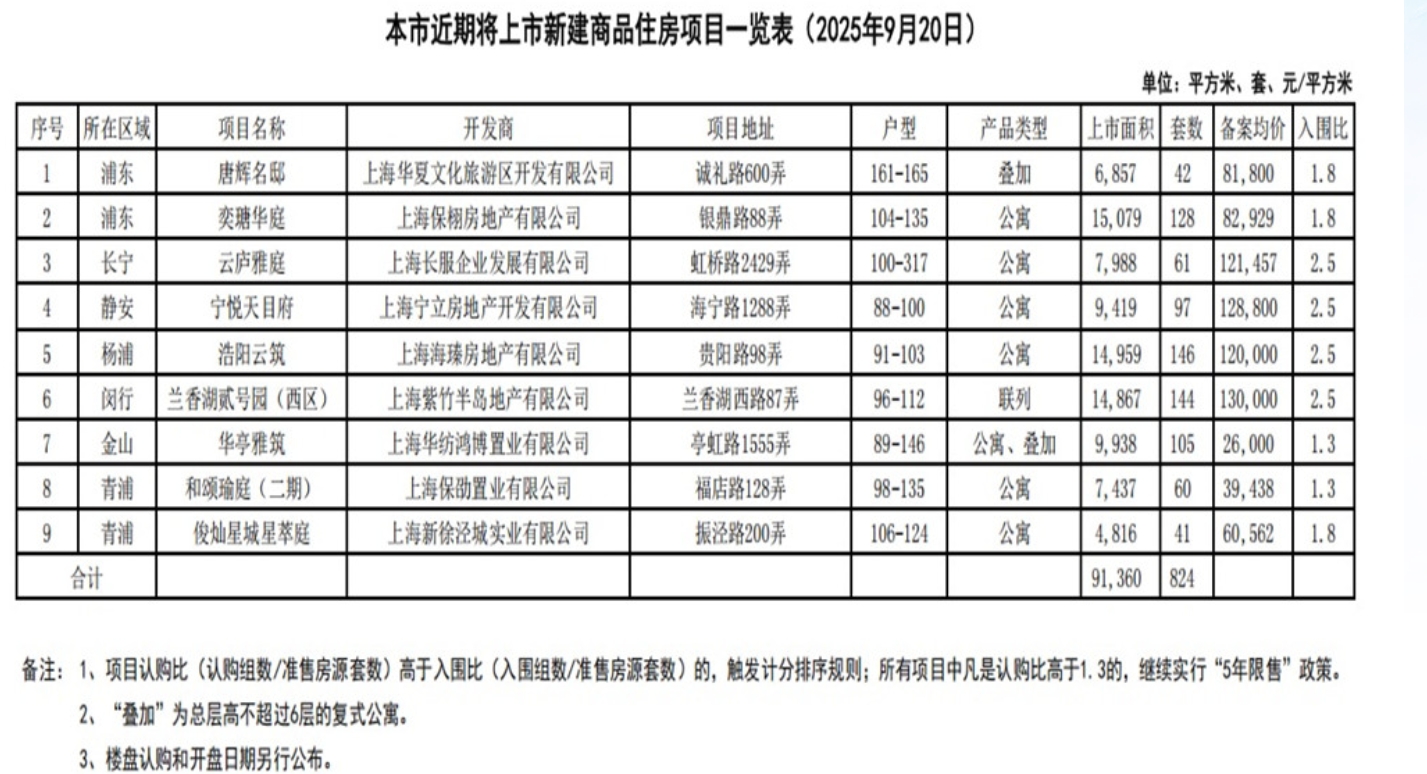 本市近期将上市新建商品住房项目一览表（2025年9月20日）

单位：平方米、套、元/平方米

| 序号 | 所在区域 | 项目名称 | 开发商 | 项目地址 | 户型 | 产品类型 | 上市面积 | 套数 | 备案均价 | 入围比 |
|---|---|---|---|---|---|---|---|---|---|---|
| 1 | 浦东 | 唐辉名邸 | 上海华夏文化旅游区开发有限公司 | 诚礼路600弄 | 161-165 | 叠加 | 6,857 | 42 | 81,800 | 1.8 |
| 2 | 浦东 | 奕瑭华庭 | 上海保栩房地产有限公司 | 银鼎路88弄 | 104-135 | 公寓 | 15,079 | 128 | 82,929 | 1.8 |
| 3 | 长宁 | 云庐雅庭 | 上海长服企业发展有限公司 | 虹桥路2429弄 | 100-317 | 公寓 | 7,988 | 61 | 121,457 | 2.5 |
| 4 | 静安 | 宁悦天目府 | 上海宁立房地产开发有限公司 | 海宁路1288弄 | 88-100 | 公寓 | 9,419 | 97 | 128,800 | 2.5 |
| 5 | 杨浦 | 浩阳云筑 | 上海海臻房地产有限公司 | 贵阳路98弄 | 91-103 | 公寓 | 14,959 | 146 | 120,000 | 2.5 |
| 6 | 闵行 | 兰香湖贰号园（西区） | 上海紫竹半岛地产有限公司 | 兰香湖西路87弄 | 96-112 | 联列 | 14,867 | 144 | 130,000 | 2.5 |
| 7 | 金山 | 华亭雅筑 | 上海华纺鸿博置业有限公司 | 亭虹路1555弄 | 89-146 | 公寓、叠加 | 9,938 | 105 | 26,000 | 1.3 |
| 8 | 青浦 | 和颂瑜庭（二期） | 上海保劭置业有限公司 | 福店路128弄 | 98-135 | 公寓 | 7,437 | 60 | 39,438 | 1.3 |
| 9 | 青浦 | 俊灿星城星萃庭 | 上海新徐泾城实业有限公司 | 振泾路200弄 | 106-124 | 公寓 | 4,816 | 41 | 60,562 | 1.8 |
| 合计 | | | | | | | 91,360 | 824 | | |

备注：1、项目认购比（认购组数/准售房源套数）高于入围比（入围组数/准售房源套数）的，触发计分排序规则；所有项目中凡是认购比高于1.3的，继续实行“5年限售”政策。

2、“叠加”为总层高不超过6层的复式公寓。

3、楼盘认购和开盘日期另行公布。